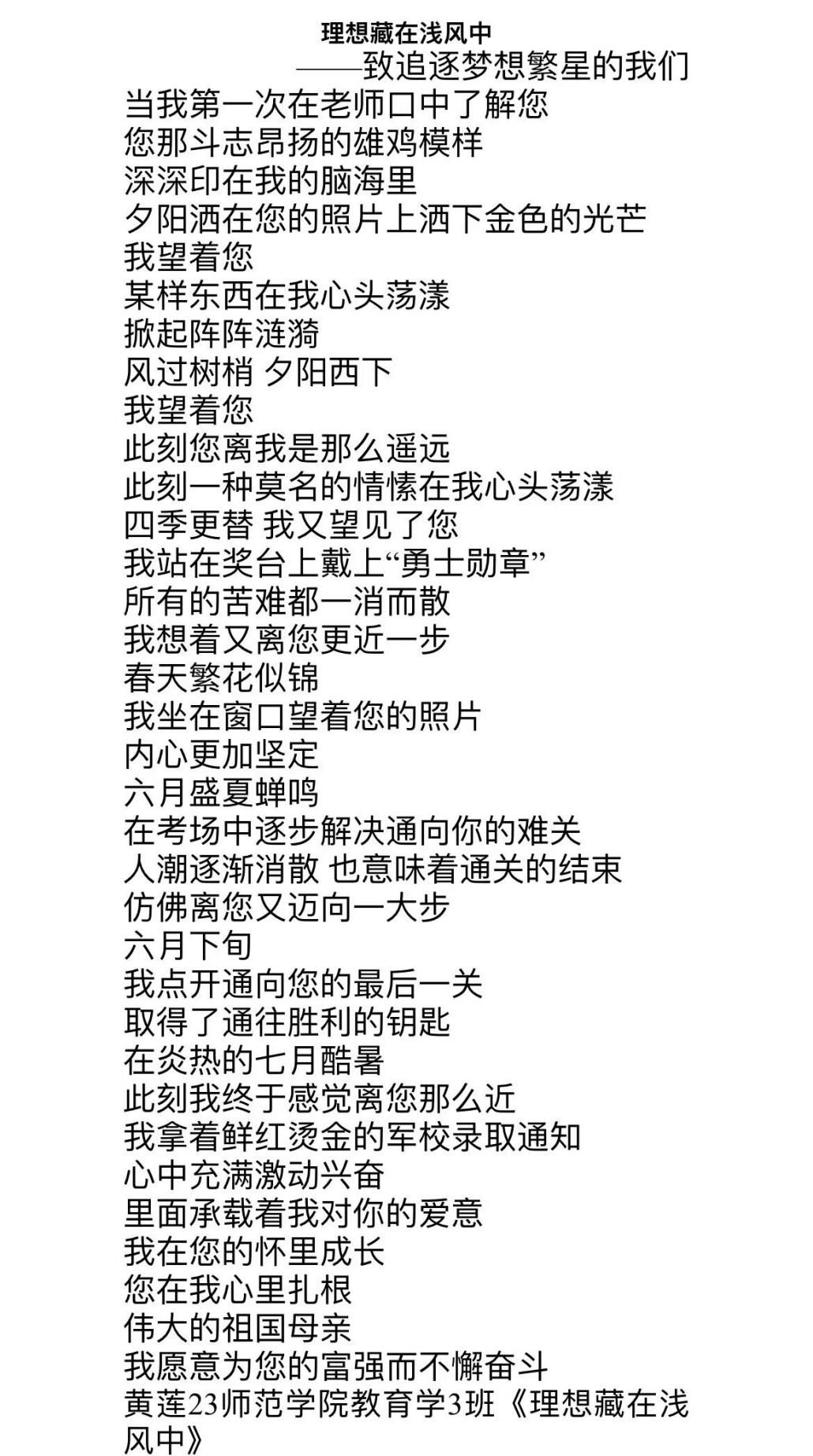 理想藏在浅风中
——致追逐梦想繁星的我们

当我第一次在老师口中了解您
您那斗志昂扬的雄鸡模样
深深印在我的脑海里
夕阳洒在您的照片上洒下金色的光芒
我望着您
某样东西在我心头荡漾
掀起阵阵涟漪
风过树梢 夕阳西下
我望着您
此刻您离我是那么遥远
此刻一种莫名的情愫在我心头荡漾
四季更替 我又望见了您
我站在奖台上戴上“勇士勋章”
所有的苦难都一消而散
我想着又离您更近一步
春天繁花似锦
我坐在窗口望着您的照片
内心更加坚定
六月盛夏蝉鸣
在考场中逐步解决通向你的难关
人潮逐渐消散 也意味着通关的结束
仿佛离您又迈向一大步
六月下旬
我点开通向您的最后一关
取得了通往胜利的钥匙
在炎热的七月酷暑
此刻我终于感觉离您那么近
我拿着鲜红烫金的军校录取通知
心中充满激动兴奋
里面承载着我对你的爱意
我在您的怀里成长
您在我心里扎根
伟大的祖国母亲
我愿意为您的富强而不懈奋斗
黄莲23师范学院教育学3班《理想藏在浅风中》